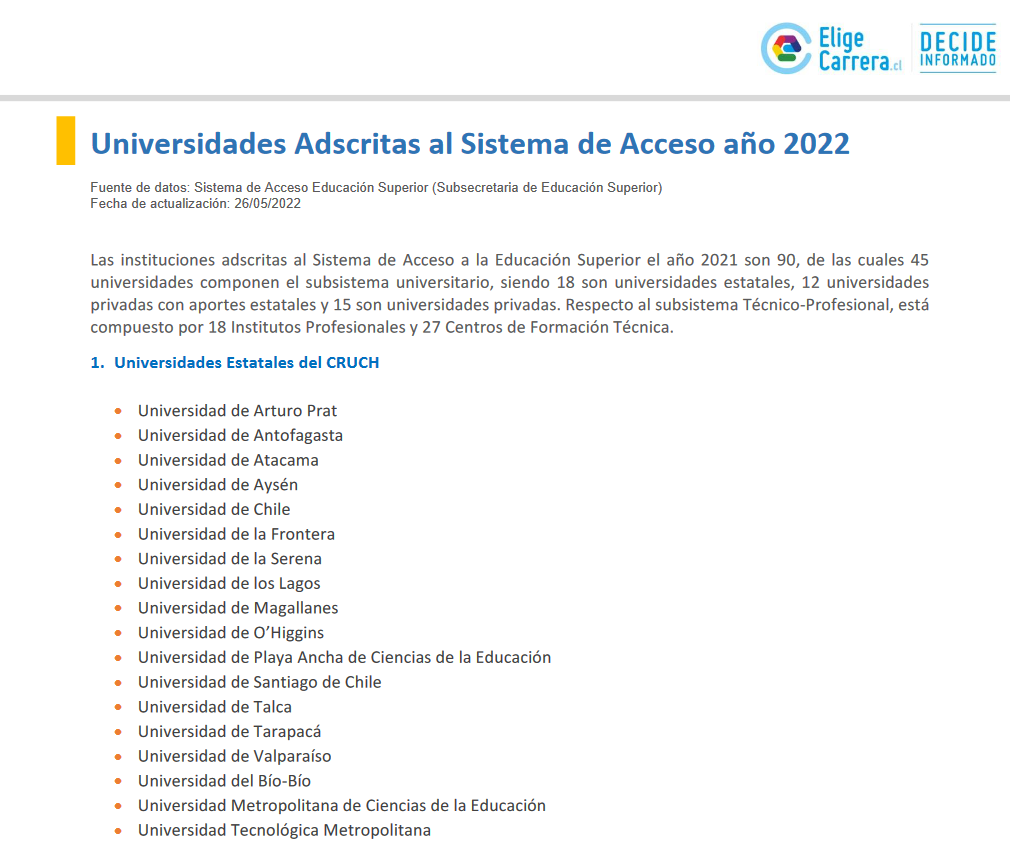 Elige Carrera.cl DECIDE INFORMADO

Universidades Adscritas al Sistema de Acceso año 2022

Fuente de datos: Sistema de Acceso Educación Superior (Subsecretaria de Educación Superior)
Fecha de actualización: 26/05/2022

Las instituciones adscritas al Sistema de Acceso a la Educación Superior el año 2021 son 90, de las cuales 45 universidades componen el subsistema universitario, siendo 18 son universidades estatales, 12 universidades privadas con aportes estatales y 15 son universidades privadas. Respecto al subsistema Técnico-Profesional, está compuesto por 18 Institutos Profesionales y 27 Centros de Formación Técnica.

1. Universidades Estatales del CRUCH

- Universidad de Arturo Prat
- Universidad de Antofagasta
- Universidad de Atacama
- Universidad de Aysén
- Universidad de Chile
- Universidad de la Frontera
- Universidad de la Serena
- Universidad de los Lagos
- Universidad de Magallanes
- Universidad de O'Higgins
- Universidad de Playa Ancha de Ciencias de la Educación
- Universidad de Santiago de Chile
- Universidad de Talca
- Universidad de Tarapacá
- Universidad de Valparaíso
- Universidad del Bío-Bío
- Universidad Metropolitana de Ciencias de la Educación
- Universidad Tecnológica Metropolitana